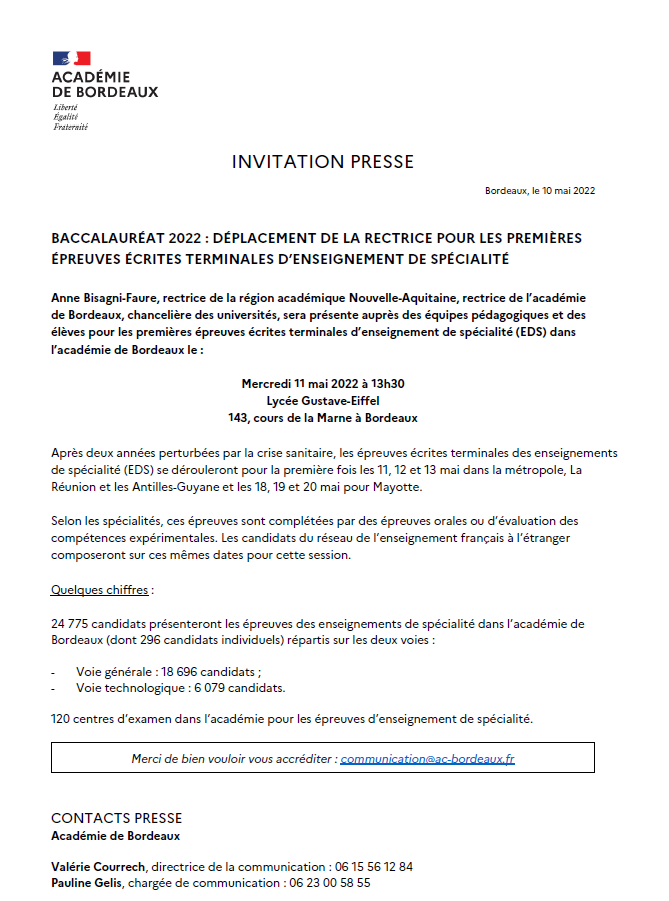 ACADÉMIE DE BORDEAUX
Liberté
Égalité
Fraternité

INVITATION PRESSE

Bordeaux, le 10 mai 2022

BACCALAURÉAT 2022 : DÉPLACEMENT DE LA RECTRICE POUR LES PREMIÈRES ÉPREUVES ÉCRITES TERMINALES D'ENSEIGNEMENT DE SPÉCIALITÉ

Anne Bisagni-Faure, rectrice de la région académique Nouvelle-Aquitaine, rectrice de l'académie de Bordeaux, chancelière des universités, sera présente auprès des équipes pédagogiques et des élèves pour les premières épreuves écrites terminales d'enseignement de spécialité (EDS) dans l'académie de Bordeaux le :

Mercredi 11 mai 2022 à 13h30
Lycée Gustave-Eiffel
143, cours de la Marne à Bordeaux

Après deux années perturbées par la crise sanitaire, les épreuves écrites terminales des enseignements de spécialité (EDS) se dérouleront pour la première fois les 11, 12 et 13 mai dans la métropole, La Réunion et les Antilles-Guyane et les 18, 19 et 20 mai pour Mayotte.

Selon les spécialités, ces épreuves sont complétées par des épreuves orales ou d'évaluation des compétences expérimentales. Les candidats du réseau de l'enseignement français à l'étranger composeront sur ces mêmes dates pour cette session.

Quelques chiffres :

24 775 candidats présenteront les épreuves des enseignements de spécialité dans l'académie de Bordeaux (dont 296 candidats individuels) répartis sur les deux voies :

- Voie générale : 18 696 candidats ;
- Voie technologique : 6 079 candidats.

120 centres d'examen dans l'académie pour les épreuves d'enseignement de spécialité.

Merci de bien vouloir vous accréditer : communication@ac-bordeaux.fr

CONTACTS PRESSE
Académie de Bordeaux

Valérie Courrech, directrice de la communication : 06 15 56 12 84
Pauline Gelis, chargée de communication : 06 23 00 58 55